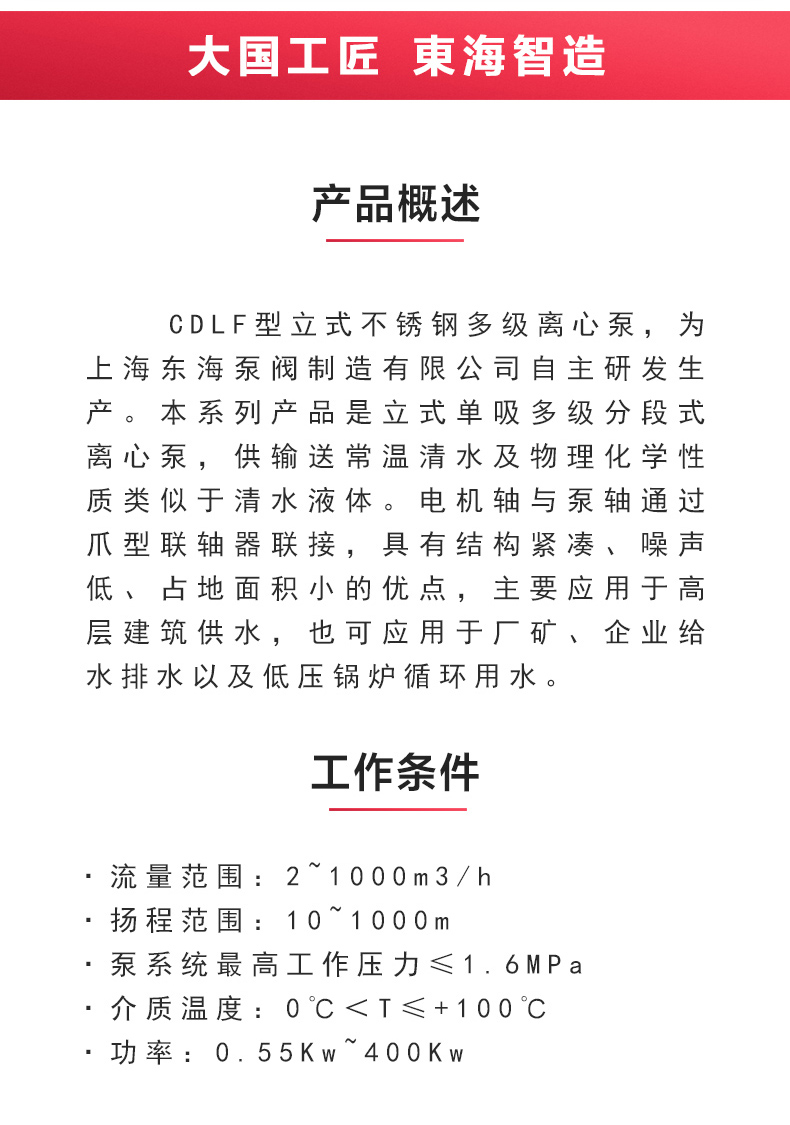 大国工匠 東海智造

产品概述

CDLF型立式不锈钢多级离心泵，为上海东海泵阀制造有限公司自主研发生产。本系列产品是立式单吸多级分段式离心泵，供输送常温清水及物理化学性质类似于清水液体。电机轴与泵轴通过爪型联轴器联接，具有结构紧凑、噪声低、占地面积小的优点，主要应用于高层建筑供水，也可应用于厂矿、企业给水排水以及低压锅炉循环用水。

工作条件

· 流量范围：2~1000m3/h
· 扬程范围：10~1000m
· 泵系统最高工作压力≤1.6MPa
· 介质温度：0℃＜T≤+100℃
· 功率：0.55Kw~400Kw